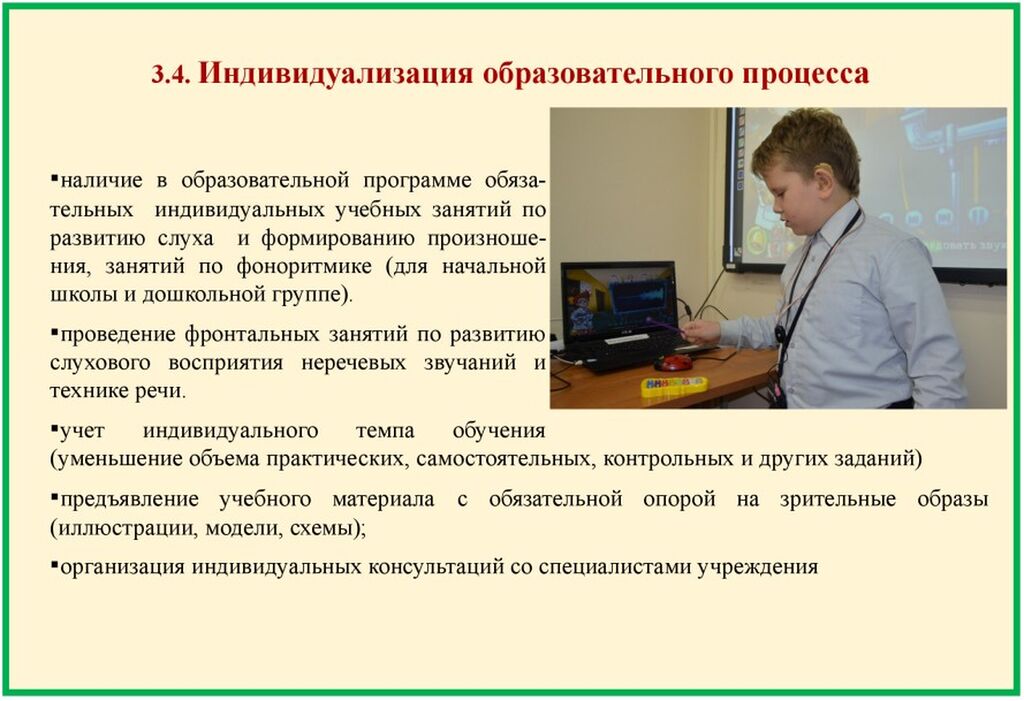 3.4. Индивидуализация образовательного процесса

▪наличие в образовательной программе обязательных индивидуальных учебных занятий по развитию слуха и формированию произношения, занятий по фоноритмике (для начальной школы и дошкольной группе).

▪проведение фронтальных занятий по развитию слухового восприятия неречевых звучаний и технике речи.

▪учет индивидуального темпа обучения (уменьшение объема практических, самостоятельных, контрольных и других заданий)

▪предъявление учебного материала с обязательной опорой на зрительные образы (иллюстрации, модели, схемы);

▪организация индивидуальных консультаций со специалистами учреждения